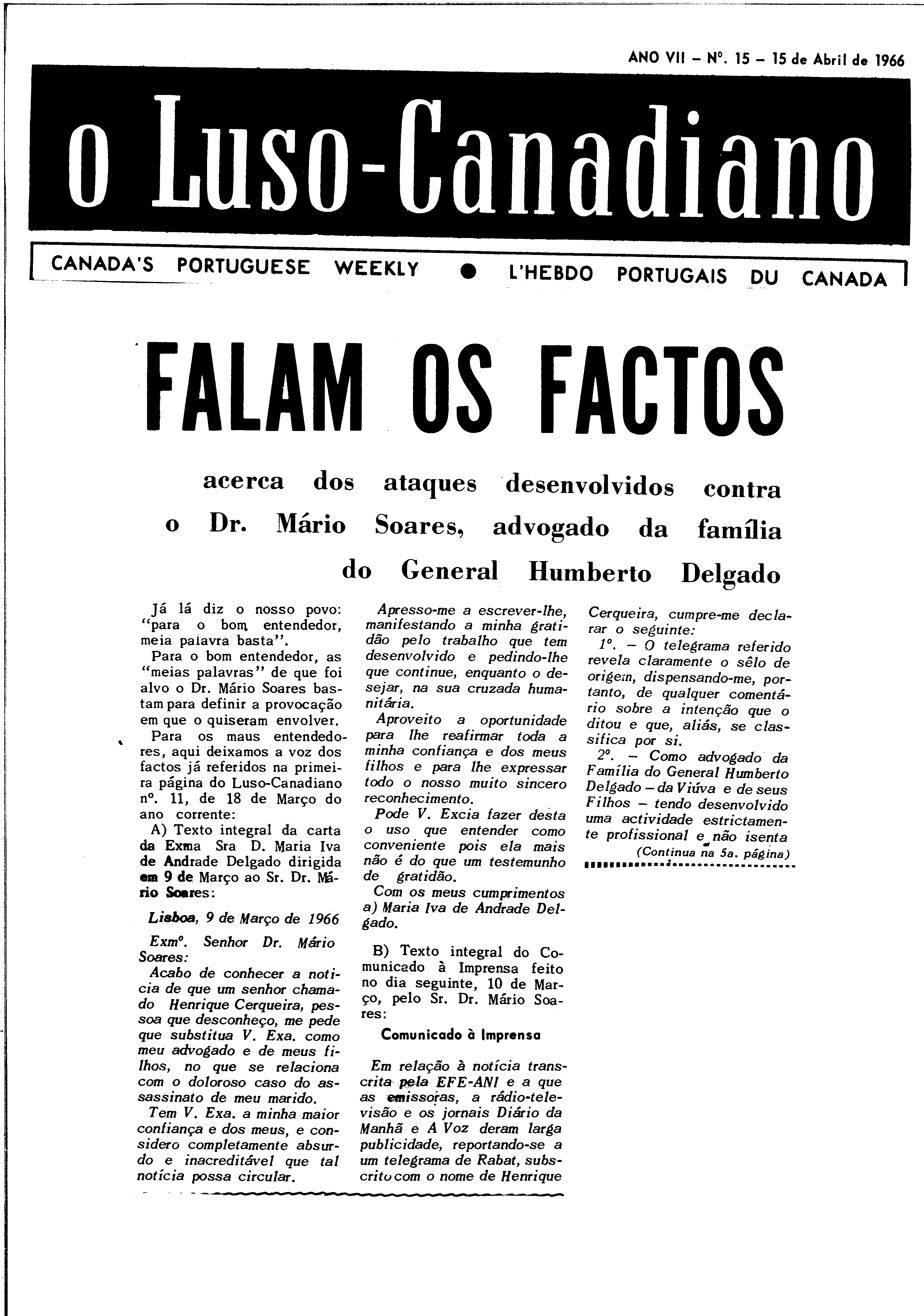 ANO VII – Nº. 15 – 15 de Abril de 1966

o Luso-Canadiano

CANADA'S PORTUGUESE WEEKLY ● L'HEBDO PORTUGAIS DU CANADA

FALAM OS FACTOS

acerca dos ataques desenvolvidos contra o Dr. Mário Soares, advogado da família do General Humberto Delgado

Já lá diz o nosso povo: "para o bom entendedor, meia palavra basta".

Para o bom entendedor, as "meias palavras" de que foi alvo o Dr. Mário Soares bastam para definir a provocação em que o quiseram envolver.

Para os maus entendedores, aqui deixamos a voz dos factos já referidos na primeira página do Luso-Canadiano nº. 11, de 18 de Março do ano corrente:

A) Texto integral da carta da Exma Sra D. Maria Iva de Andrade Delgado dirigida em 9 de Março ao Sr. Dr. Mário Soares:

Lisboa, 9 de Março de 1966

Exmº. Senhor Dr. Mário Soares:

Acabo de conhecer a notícia de que um senhor chamado Henrique Cerqueira, pessoa que desconheço, me pede que substitua V. Exa. como meu advogado e de meus filhos, no que se relaciona com o doloroso caso do assassinato de meu marido.

Tem V. Exa. a minha maior confiança e dos meus, e considero completamente absurdo e inacreditável que tal notícia possa circular.

Apresso-me a escrever-lhe, manifestando a minha gratidão pelo trabalho que tem desenvolvido e pedindo-lhe que continue, enquanto o desejar, na sua cruzada humanitária.

Aproveito a oportunidade para lhe reafirmar toda a minha confiança e dos meus filhos e para lhe expressar todo o nosso muito sincero reconhecimento.

Pode V. Excia fazer desta o uso que entender como conveniente pois ela mais não é do que um testemunho de gratidão.

Com os meus cumprimentos a) Maria Iva de Andrade Delgado.

B) Texto integral do Comunicado à Imprensa feito no dia seguinte, 10 de Março, pelo Sr. Dr. Mário Soares:

Comunicado à Imprensa

Em relação à notícia transcrita pela EFE-ANI e a que as emissoras, a rádio-televisão e os jornais Diário da Manhã e A Voz deram larga publicidade, reportando-se a um telegrama de Rabat, subscrito com o nome de Henrique Cerqueira, cumpre-me declarar o seguinte:

1º. – O telegrama referido revela claramente o sêlo de origem, dispensando-me, portanto, de qualquer comentário sobre a intenção que o ditou e que, aliás, se classifica por si.

2º. – Como advogado da Família do General Humberto Delgado – da Viúva e de seus Filhos – tendo desenvolvido uma actividade estrictamente profissional e não isenta

(Continua na 5a. página)